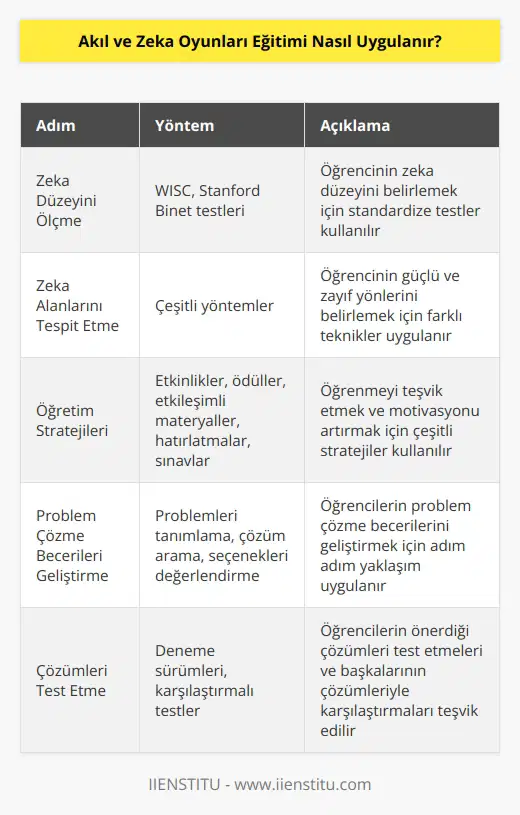 Akıl ve Zeka Oyunları Eğitimi Nasıl Uygulanır?

| Adım | Yöntem | Açıklama |
|---|---|---|
| Zeka Düzeyini Ölçme | WISC, Stanford Binet testleri | Öğrencinin zeka düzeyini belirlemek için standardize testler kullanılır |
| Zeka Alanlarını Tespit Etme | Çeşitli yöntemler | Öğrencinin güçlü ve zayıf yönlerini belirlemek için farklı teknikler uygulanır |
| Öğretim Stratejileri | Etkinlikler, ödüller, etkileşimli materyaller, hatırlatmalar, sınavlar | Öğrenmeyi teşvik etmek ve motivasyonu artırmak için çeşitli stratejiler kullanılır |
| Problem Çözme Becerileri Geliştirme | Problemleri tanımlama, çözüm arama, seçenekleri değerlendirme | Öğrencilerin problem çözme becerilerini geliştirmek için adım adım yaklaşım uygulanır |
| Çözümleri Test Etme | Deneme sürümleri, karşılaştırmalı testler | Öğrencilerin önerdiği çözümleri test etmeleri ve başkalarının çözümleriyle karşılaştırmaları teşvik edilir |

IIENSTITU - www.iienstitu.com